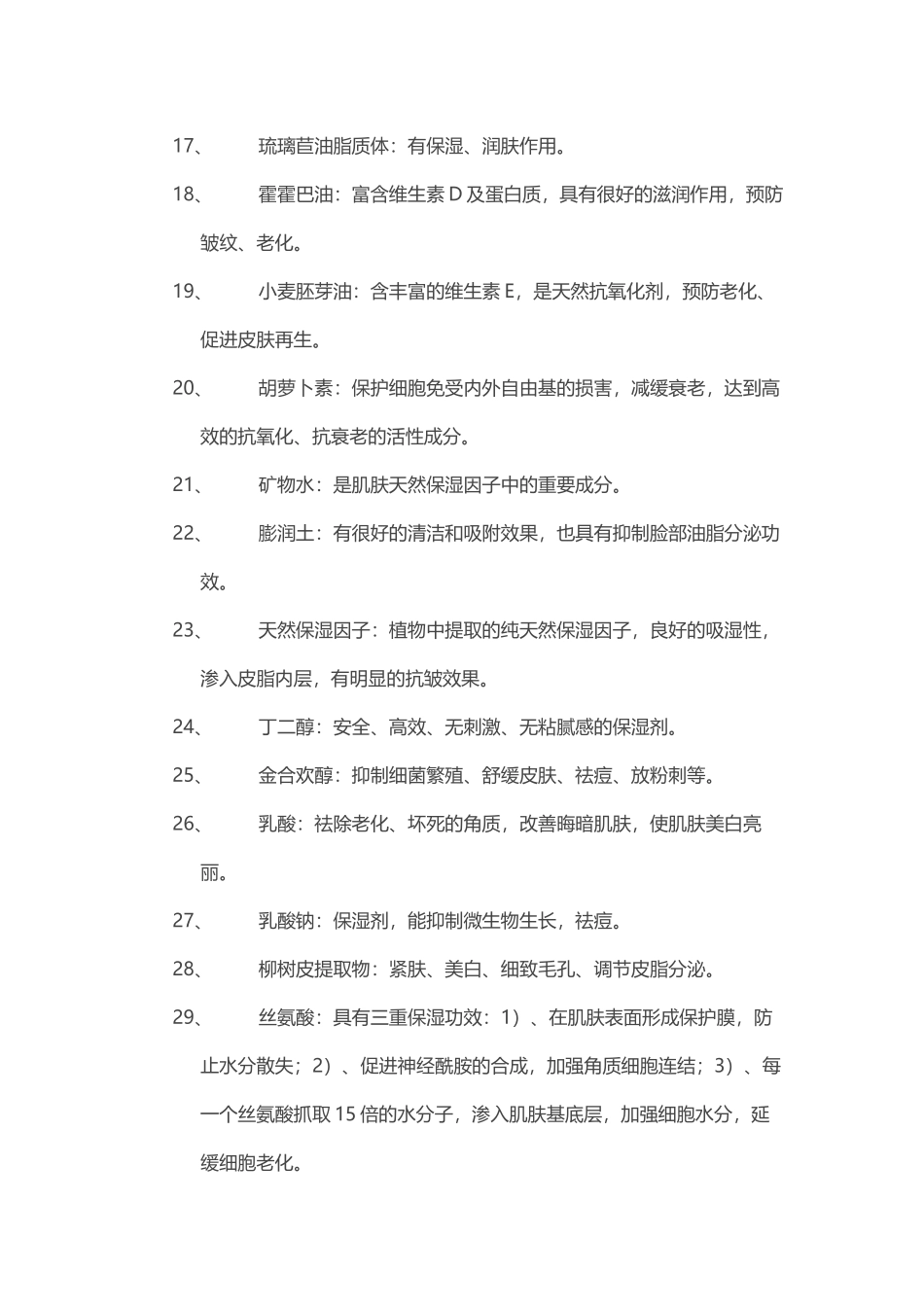 17、 琉璃苣油脂质体：有保湿、润肤作用。

18、 霍霍巴油：富含维生素 D 及蛋白质，具有很好的滋润作用，预防皱纹、老化。

19、 小麦胚芽油：含丰富的维生素 E，是天然抗氧化剂，预防老化、促进皮肤再生。

20、 胡萝卜素：保护细胞免受内外自由基的损害，减缓衰老，达到高效的抗氧化、抗衰老的活性成分。

21、 矿物水：是肌肤天然保湿因子中的重要成分。

22、 膨润土：有很好的清洁和吸附效果，也具有抑制脸部油脂分泌功效。

23、 天然保湿因子：植物中提取的纯天然保湿因子，良好的吸湿性，渗入皮脂内层，有明显的抗皱效果。

24、 丁二醇：安全、高效、无刺激、无粘腻感的保湿剂。

25、 金合欢醇：抑制细菌繁殖、舒缓皮肤、祛痘、放粉刺等。

26、 乳酸：祛除老化、坏死的角质，改善晦暗肌肤，使肌肤美白亮丽。

27、 乳酸钠：保湿剂，能抑制微生物生长，祛痘。

28、 柳树皮提取物：紧肤、美白、细致毛孔、调节皮脂分泌。

29、 丝氨酸：具有三重保湿功效：1）、在肌肤表面形成保护膜，防止水分散失；2）、促进神经酰胺的合成，加强角质细胞连结；3）、每一个丝氨酸抓取 15 倍的水分子，渗入肌肤基底层，加强细胞水分，延缓细胞老化。